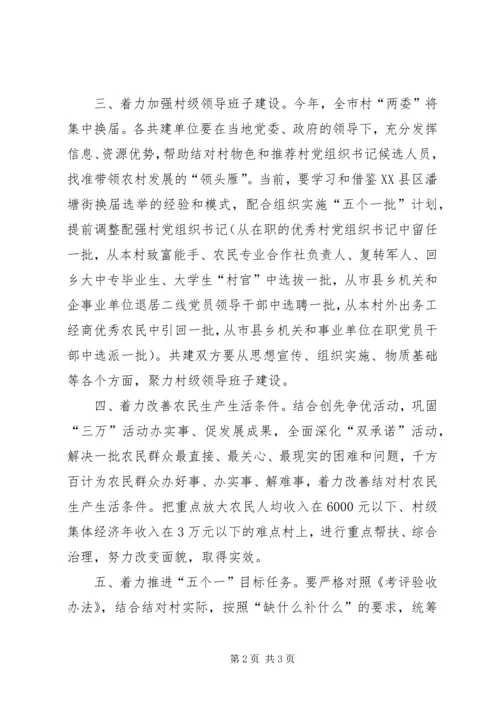 三、着力加强村级领导班子建设。今年，全市村“两委”将集中换届。各共建单位要在当地党委、政府的领导下，充分发挥信息、资源优势，帮助结对村物色和推荐村党组织书记候选人员，找准带领农村发展的“领头雁”。当前，要学习和借鉴XX县区潘塘街换届选举的经验和模式，配合组织实施“五个一批”计划，提前调整配强村党组织书记（从在职的优秀村党组织书记中留任一批，从本村致富能手、农民专业合作社负责人、复转军人、回乡大中专毕业生、大学生“村官”中选拔一批，从市县乡机关和企事业单位退居二线党员领导干部中选聘一批，从本村外出务工经商优秀农民中引回一批，从市县乡机关和事业单位在职党员干部中选派一批）。共建双方要从思想宣传、组织实施、物质基础等各个方面，聚力村级领导班子建设。

四、着力改善农民生产生活条件。结合创先争优活动，巩固“三万”活动办实事、促发展成果，全面深化“双承诺”活动，解决一批农民群众最直接、最关心、最现实的困难和问题，千方百计为农民群众办好事、办实事、解难事，着力改善结对村农民生产生活条件。把重点放大农民人均收入在6000元以下、村级集体经济年收入在3万元以下的难点村上，进行重点帮扶、综合治理，努力改变面貌，取得实效。

五、着力推进“五个一”目标任务。要严格对照《考评验收办法》，结合结对村实际，按照“缺什么补什么”的要求，统筹

第2页 共3页